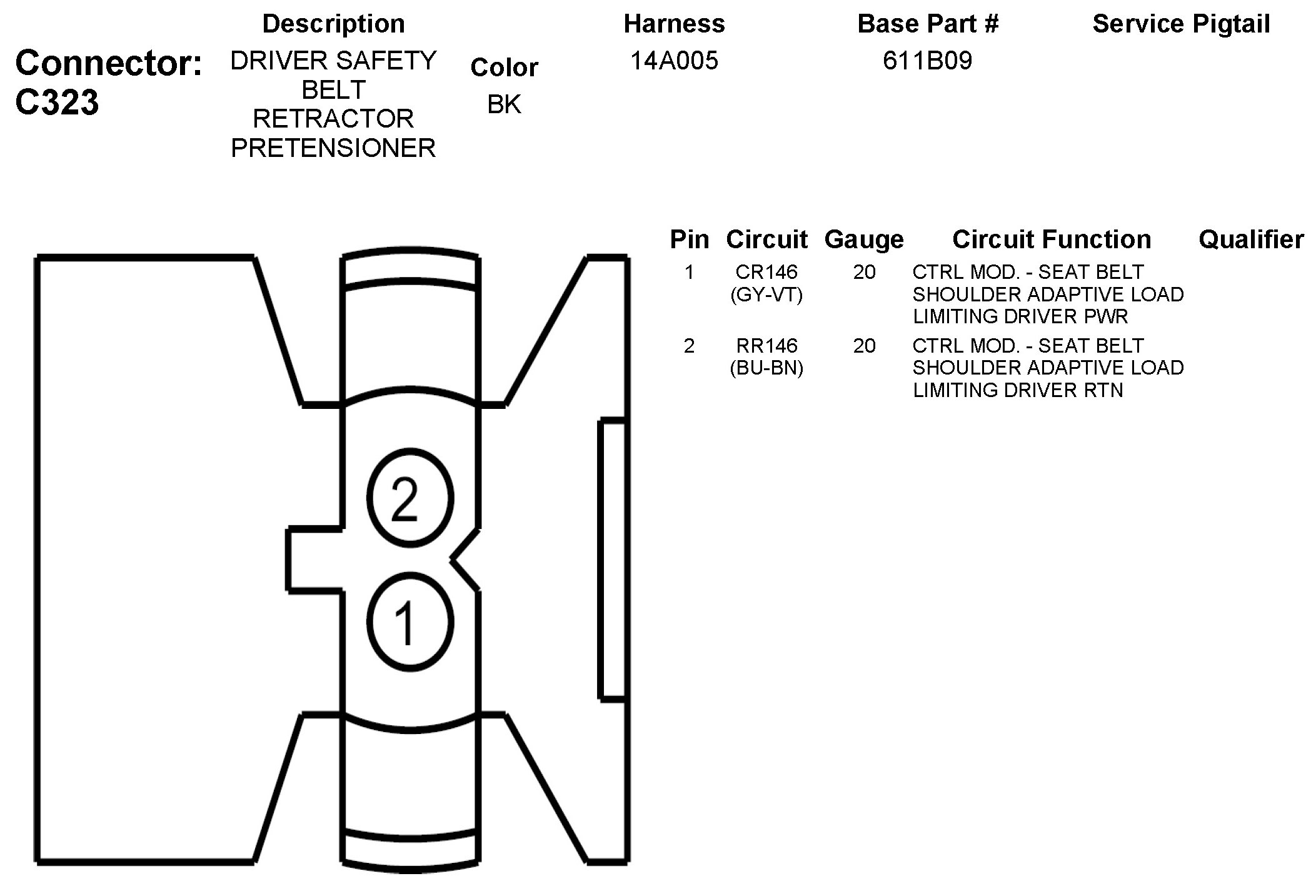 Connector: C323

| Description | Color | Harness | Base Part # | Service Pigtail |
|---|---|---|---|---|
| DRIVER SAFETY BELT RETRACTOR PRETENSIONER | BK | 14A005 | 611B09 | |

2

1

| Pin | Circuit | Gauge | Circuit Function | Qualifier |
|---|---|---|---|---|
| 1 | CR146 (GY-VT) | 20 | CTRL MOD. - SEAT BELT SHOULDER ADAPTIVE LOAD LIMITING DRIVER PWR | |
| 2 | RR146 (BU-BN) | 20 | CTRL MOD. - SEAT BELT SHOULDER ADAPTIVE LOAD LIMITING DRIVER RTN | |